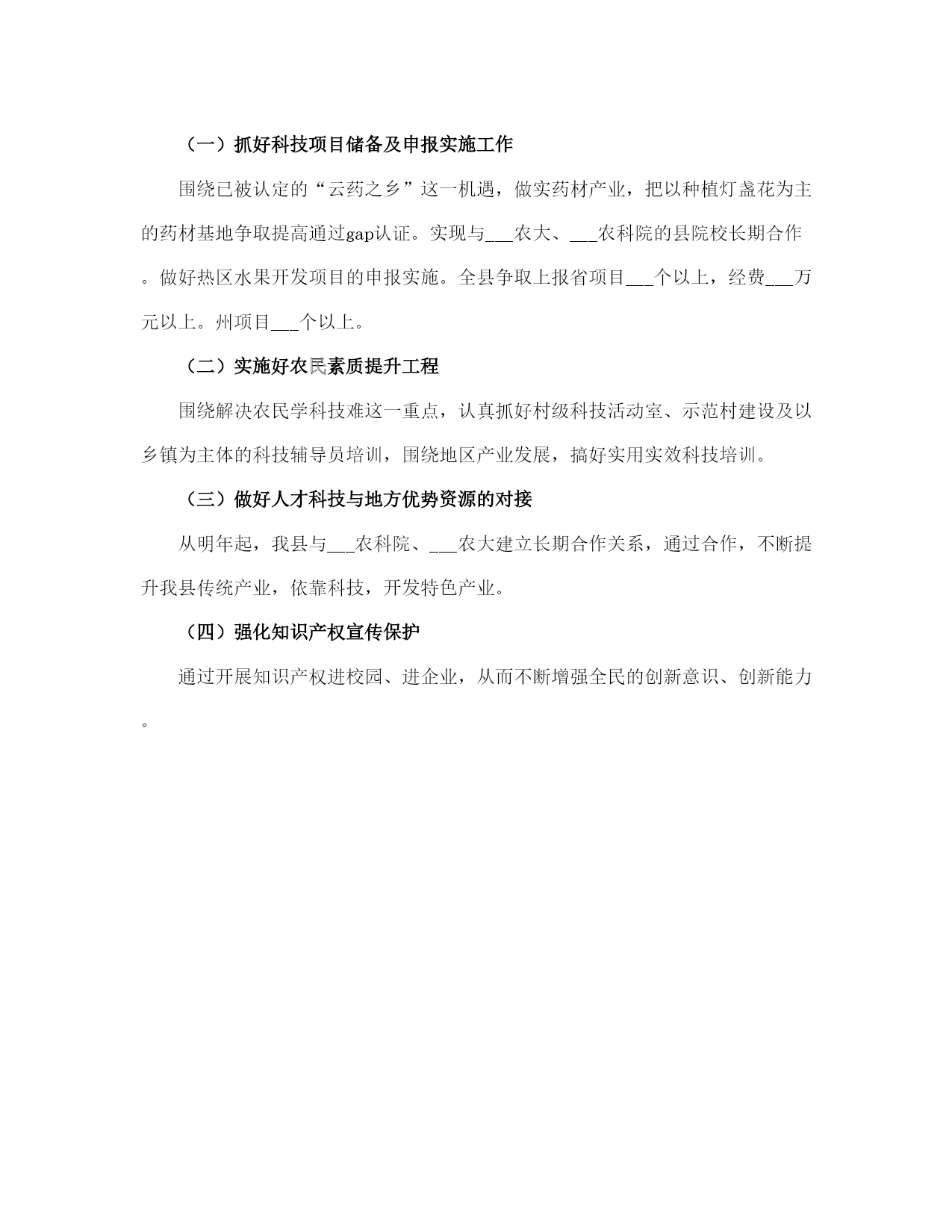 （一）抓好科技项目储备及申报实施工作

围绕已被认定的“云药之乡”这一机遇，做实药材产业，把以种植灯盏花为主的药材基地争取提高通过gap认证。实现与___农大、___农科院的县院校长期合作。做好热区水果开发项目的申报实施。全县争取上报省项目___个以上，经费___万元以上。州项目___个以上。

（二）实施好农民素质提升工程

围绕解决农民学科技难这一重点，认真抓好村级科技活动室、示范村建设及以乡镇为主体的科技辅导员培训，围绕地区产业发展，搞好实用实效科技培训。

（三）做好人才科技与地方优势资源的对接

从明年起，我县与___农科院、___农大建立长期合作关系，通过合作，不断提升我县传统产业，依靠科技，开发特色产业。

（四）强化知识产权宣传保护

通过开展知识产权进校园、进企业，从而不断增强全民的创新意识、创新能力。